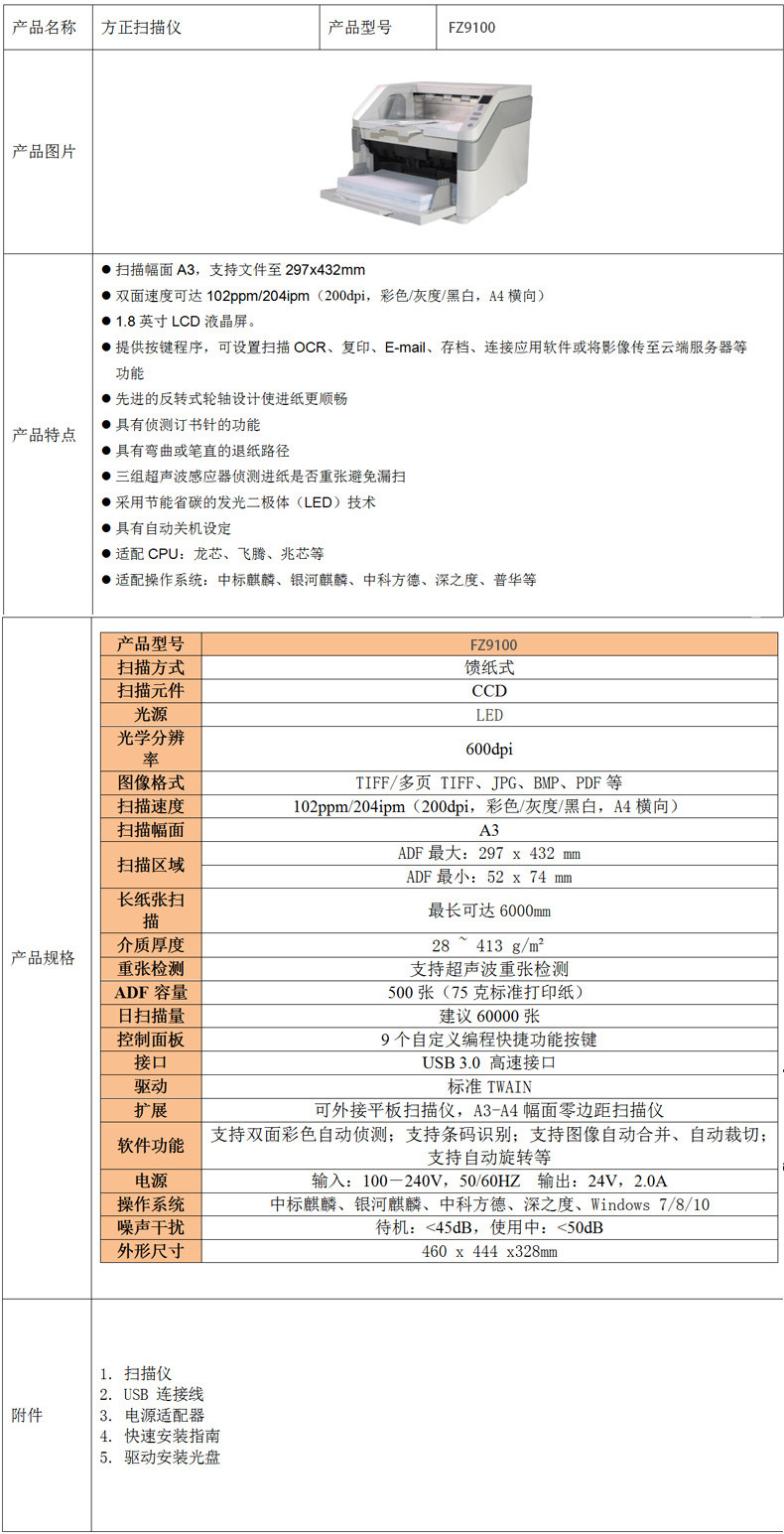 | 产品名称 | 方正扫描仪 | 产品型号 | FZ9100 |
|---|---|---|---|

产品图片

产品特点

● 扫描幅面 A3，支持文件至 297x432mm
● 双面速度可达 102ppm/204ipm（200dpi，彩色/灰度/黑白，A4 横向）
● 1.8 英寸 LCD 液晶屏。
● 提供按键程序，可设置扫描 OCR、复印、E-mail、存档、连接应用软件或将影像传至云端服务器等功能
● 先进的反转式轮轴设计使进纸更顺畅
● 具有侦测订书针的功能
● 具有弯曲或笔直的退纸路径
● 三组超声波感应器侦测进纸是否重张避免漏扫
● 采用节能省碳的发光二极体（LED）技术
● 具有自动关机设定
● 适配 CPU：龙芯、飞腾、兆芯等
● 适配操作系统：中标麒麟、银河麒麟、中科方德、深之度、普华等

产品规格

| 产品型号 | FZ9100 |
|---|---|
| 扫描方式 | 馈纸式 |
| 扫描元件 | CCD |
| 光源 | LED |
| 光学分辨率 | 600dpi |
| 图像格式 | TIFF/多页 TIFF、JPG、BMP、PDF 等 |
| 扫描速度 | 102ppm/204ipm（200dpi，彩色/灰度/黑白，A4 横向） |
| 扫描幅面 | A3 |
| 扫描区域 | ADF 最大：297 x 432 mm |
| | ADF 最小：52 x 74 mm |
| 长纸张扫描 | 最长可达 6000mm |
| 介质厚度 | 28 ~ 413 g/m² |
| 重张检测 | 支持超声波重张检测 |
| ADF 容量 | 500 张（75 克标准打印纸） |
| 日扫描量 | 建议 60000 张 |
| 控制面板 | 9 个自定义编程快捷功能按键 |
| 接口 | USB 3.0 高速接口 |
| 驱动 | 标准 TWAIN |
| 扩展 | 可外接平板扫描仪，A3-A4 幅面零边距扫描仪 |
| 软件功能 | 支持双面彩色自动侦测；支持条码识别；支持图像自动合并、自动裁切；支持自动旋转等 |
| 电源 | 输入：100－240V，50/60HZ 输出：24V，2.0A |
| 操作系统 | 中标麒麟、银河麒麟、中科方德、深之度、Windows 7/8/10 |
| 噪声干扰 | 待机：<45dB，使用中：<50dB |
| 外形尺寸 | 460 x 444 x328mm |

附件

1. 扫描仪
2. USB 连接线
3. 电源适配器
4. 快速安装指南
5. 驱动安装光盘